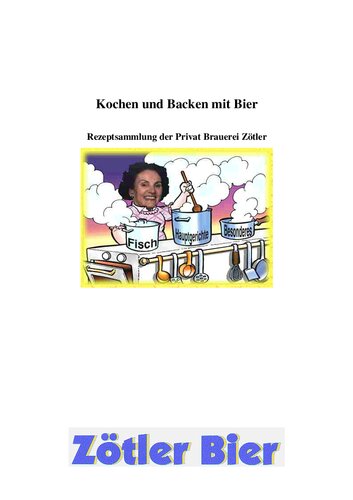 Kochen und Backen mit Bier

Rezeptsammlung der Privat Brauerei Zötler

Fisch

Hauptgerichte

Besonderes

Zötler Bier